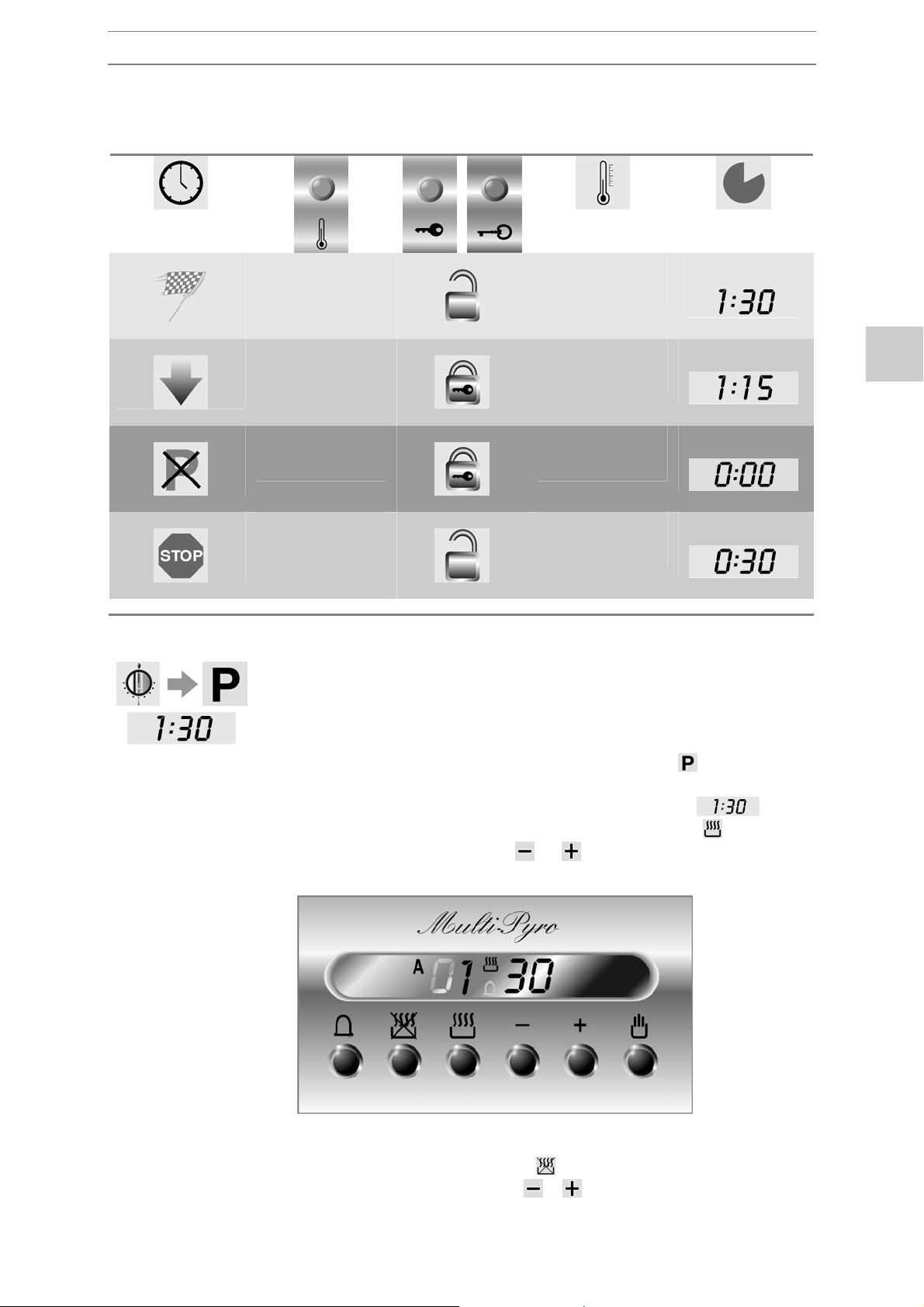 1:30

1:15

0:00

STOP

0:30

P

1:30

P

1:30

Multi-Pyro

A 01 30